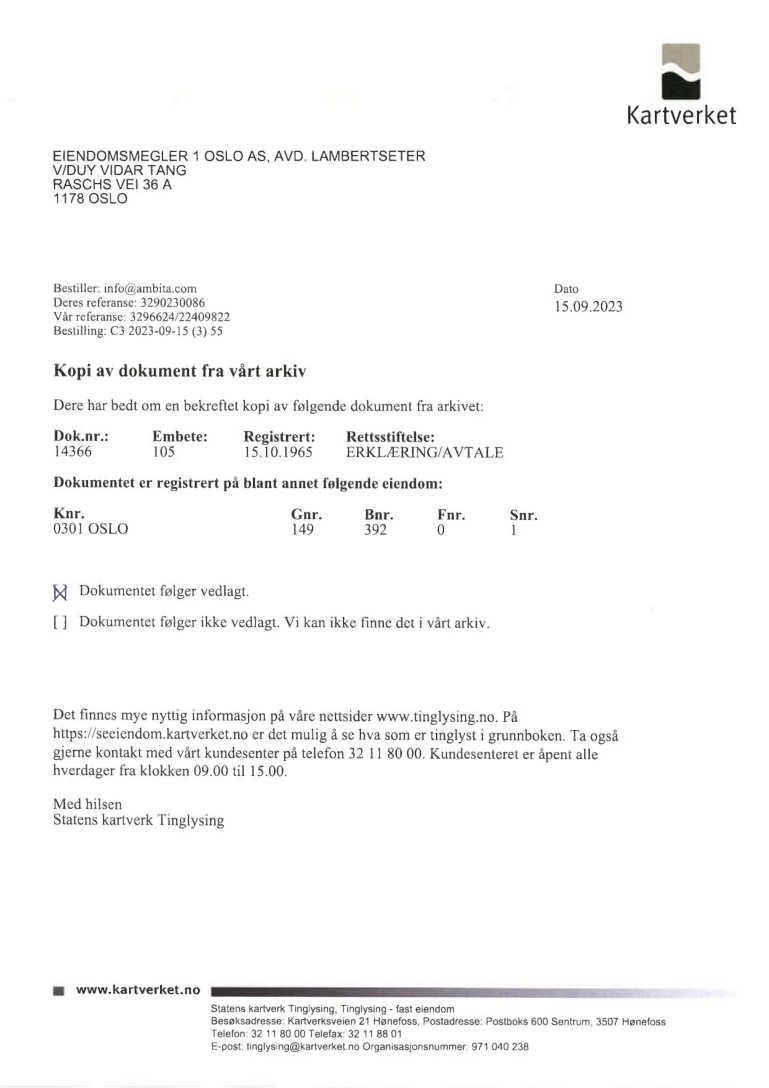 Kartverket

EIENDOMSMEGLER 1 OSLO AS, AVD. LAMBERTSETER
V/DUY VIDAR TANG
RASCHS VEI 36 A
1178 OSLO

Bestiller: info@ambita.com
Deres referanse: 3290230086
Vår referanse: 3296624/22409822
Bestilling: C3 2023-09-15 (3) 55

Dato
15.09.2023

Kopi av dokument fra vårt arkiv

Dere har bedt om en bekreftet kopi av følgende dokument fra arkivet:

| Dok.nr.: | Embete: | Registrert: | Rettsstiftelse: |
|---|---|---|---|
| 14366 | 105 | 15.10.1965 | ERKLÆRING/AVTALE |

Dokumentet er registrert på blant annet følgende eiendom:

| Knr. | Gnr. | Bnr. | Fnr. | Snr. |
|---|---|---|---|---|
| 0301 OSLO | 149 | 392 | 0 | 1 |

[X] Dokumentet følger vedlagt.

[ ] Dokumentet følger ikke vedlagt. Vi kan ikke finne det i vårt arkiv.

Det finnes mye nyttig informasjon på våre nettsider www.tinglysing.no. På https://seeiendom.kartverket.no er det mulig å se hva som er tinglyst i grunnboken. Ta også gjerne kontakt med vårt kundesenter på telefon 32 11 80 00. Kundesenteret er åpent alle hverdager fra klokken 09.00 til 15.00.

Med hilsen
Statens kartverk Tinglysing

www.kartverket.no

Statens kartverk Tinglysing, Tinglysing - fast eiendom
Besøksadresse: Kartverksveien 21 Hønefoss, Postadresse: Postboks 600 Sentrum, 3507 Hønefoss
Telefon: 32 11 80 00 Telefax: 32 11 88 01
E-post: tinglysing@kartverket.no Organisasjonsnummer: 971 040 238